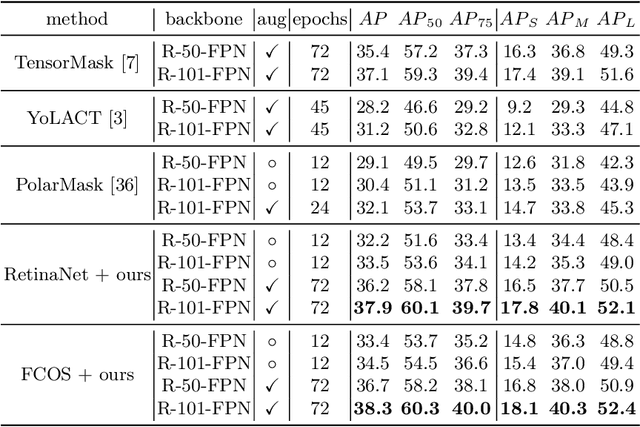 | method | backbone | aug | epochs | $AP$ | $AP_{50}$ | $AP_{75}$ | $AP_S$ | $AP_M$ | $AP_L$ |
|---|---|---|---|---|---|---|---|---|---|
| TensorMask [7] | R-50-FPN | ✓ | 72 | 35.4 | 57.2 | 37.3 | 16.3 | 36.8 | 49.3 |
| | R-101-FPN | ✓ | 72 | 37.1 | 59.3 | 39.4 | 17.4 | 39.1 | 51.6 |
| YoLACT [3] | R-50-FPN | ✓ | 45 | 28.2 | 46.6 | 29.2 | 9.2 | 29.3 | 44.8 |
| | R-101-FPN | ✓ | 45 | 31.2 | 50.6 | 32.8 | 12.1 | 33.3 | 47.1 |
| PolarMask [36] | R-50-FPN | ○ | 12 | 29.1 | 49.5 | 29.7 | 12.6 | 31.8 | 42.3 |
| | R-101-FPN | ○ | 12 | 30.4 | 51.1 | 31.2 | 13.5 | 33.5 | 43.9 |
| | R-101-FPN | ✓ | 24 | 32.1 | 53.7 | 33.1 | 14.7 | 33.8 | 45.3 |
| RetinaNet + ours | R-50-FPN | ○ | 12 | 32.2 | 51.6 | 33.4 | 13.4 | 34.4 | 48.4 |
| | R-101-FPN | ○ | 12 | 33.5 | 53.6 | 34.1 | 14.2 | 35.3 | 49.0 |
| | R-50-FPN | ✓ | 72 | 36.2 | 58.1 | 37.8 | 16.5 | 37.7 | 50.5 |
| | R-101-FPN | ✓ | 72 | **37.9** | **60.1** | **39.7** | **17.8** | **40.1** | **52.1** |
| FCOS + ours | R-50-FPN | ○ | 12 | 33.4 | 53.7 | 35.2 | 14.8 | 36.3 | 48.8 |
| | R-101-FPN | ○ | 12 | 34.5 | 54.5 | 36.6 | 15.4 | 37.0 | 49.4 |
| | R-50-FPN | ✓ | 72 | 36.7 | 58.2 | 38.1 | 16.8 | 38.0 | 50.9 |
| | R-101-FPN | ✓ | 72 | **38.3** | **60.3** | **40.0** | **18.1** | **40.3** | **52.4** |